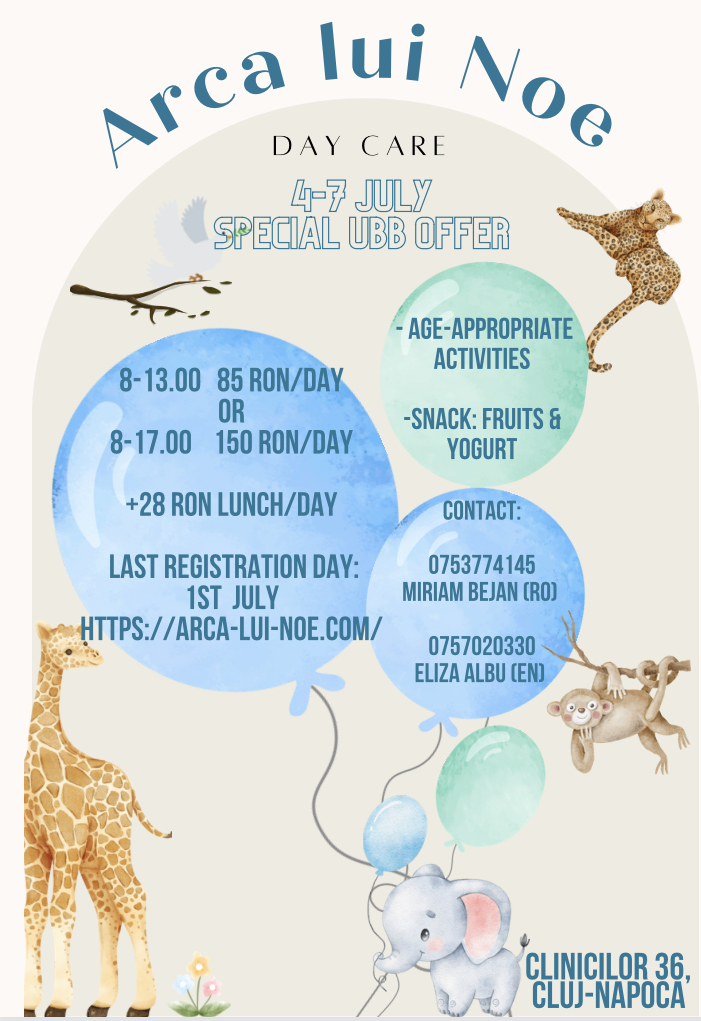 Arca lui Noe

DAY CARE

4-7 JULY
SPECIAL UBB OFFER

8-13.00 85 RON/DAY
OR
8-17.00 150 RON/DAY

+28 RON LUNCH/DAY

LAST REGISTRATION DAY:
1ST JULY
HTTPS://ARCA-LUI-NOE.COM/

- AGE-APPROPRIATE ACTIVITIES

-SNACK: FRUITS & YOGURT

CONTACT:

0753774145
MIRIAM BEJAN (RO)

0757020330
ELIZA ALBU (EN)

CLINICILOR 36,
CLUJ-NAPOCA